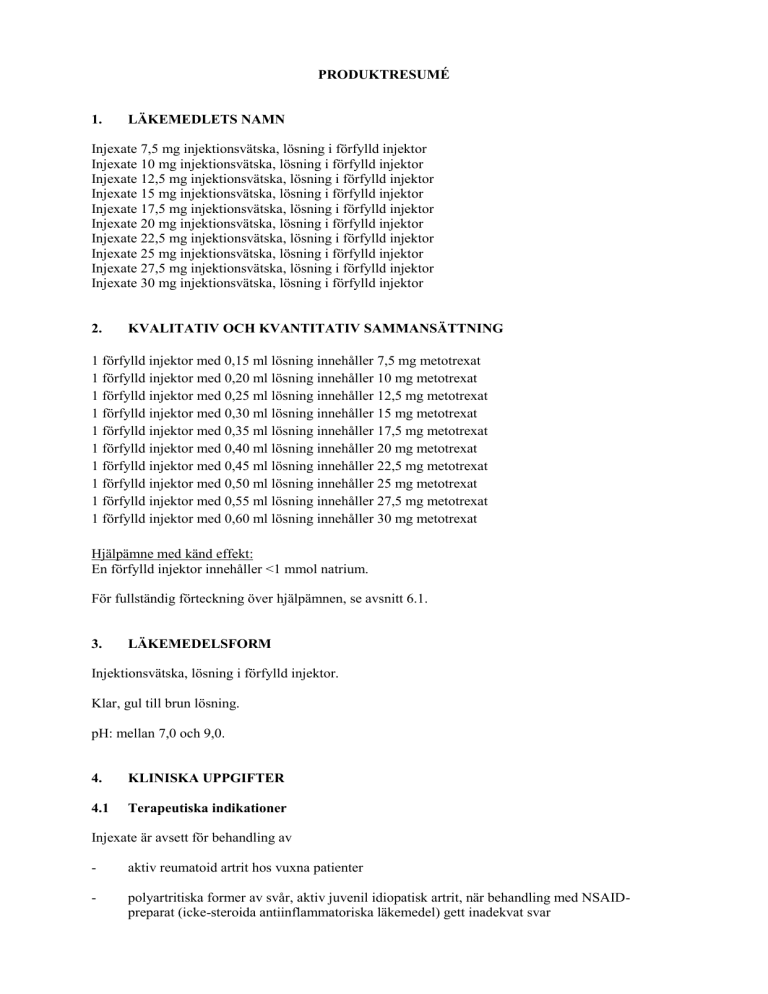 PRODUKTRESUMÉ

1. LÄKEMEDLETS NAMN

Injexate 7,5 mg injektionsvätska, lösning i förfylld injektor
Injexate 10 mg injektionsvätska, lösning i förfylld injektor
Injexate 12,5 mg injektionsvätska, lösning i förfylld injektor
Injexate 15 mg injektionsvätska, lösning i förfylld injektor
Injexate 17,5 mg injektionsvätska, lösning i förfylld injektor
Injexate 20 mg injektionsvätska, lösning i förfylld injektor
Injexate 22,5 mg injektionsvätska, lösning i förfylld injektor
Injexate 25 mg injektionsvätska, lösning i förfylld injektor
Injexate 27,5 mg injektionsvätska, lösning i förfylld injektor
Injexate 30 mg injektionsvätska, lösning i förfylld injektor

2. KVALITATIV OCH KVANTITATIV SAMMANSÄTTNING

1 förfylld injektor med 0,15 ml lösning innehåller 7,5 mg metotrexat
1 förfylld injektor med 0,20 ml lösning innehåller 10 mg metotrexat
1 förfylld injektor med 0,25 ml lösning innehåller 12,5 mg metotrexat
1 förfylld injektor med 0,30 ml lösning innehåller 15 mg metotrexat
1 förfylld injektor med 0,35 ml lösning innehåller 17,5 mg metotrexat
1 förfylld injektor med 0,40 ml lösning innehåller 20 mg metotrexat
1 förfylld injektor med 0,45 ml lösning innehåller 22,5 mg metotrexat
1 förfylld injektor med 0,50 ml lösning innehåller 25 mg metotrexat
1 förfylld injektor med 0,55 ml lösning innehåller 27,5 mg metotrexat
1 förfylld injektor med 0,60 ml lösning innehåller 30 mg metotrexat

Hjälpämne med känd effekt:
En förfylld injektor innehåller <1 mmol natrium.

För fullständig förteckning över hjälpämnen, se avsnitt 6.1.

3. LÄKEMEDELSFORM

Injektionsvätska, lösning i förfylld injektor.

Klar, gul till brun lösning.

pH: mellan 7,0 och 9,0.

4. KLINISKA UPPGIFTER

4.1 Terapeutiska indikationer

Injexate är avsett för behandling av

- aktiv reumatoid artrit hos vuxna patienter

- polyartritiska former av svår, aktiv juvenil idiopatisk artrit, när behandling med NSAID-preparat (icke-steroida antiinflammatoriska läkemedel) gett inadekvat svar